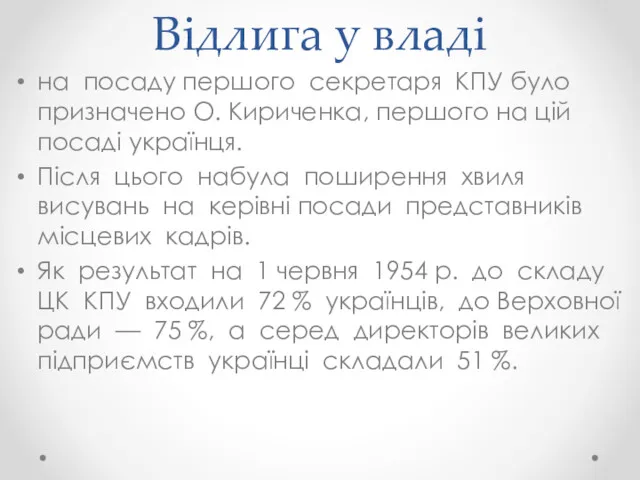 Відлига у владі

• на посаду першого секретаря КПУ було призначено О. Кириченка, першого на цій посаді українця.

• Після цього набула поширення хвиля висувань на керівні посади представників місцевих кадрів.

• Як результат на 1 червня 1954 р. до складу ЦК КПУ входили 72 % українців, до Верховної ради — 75 %, а серед директорів великих підприємств українці складали 51 %.